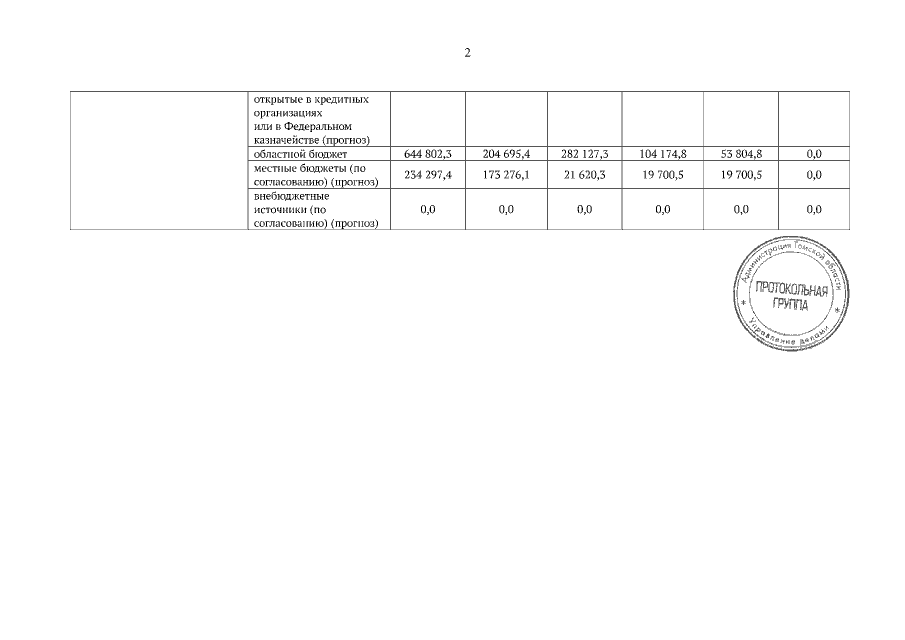 2

|  | открытые в кредитных организациях или в Федеральном казначействе (прогноз) |  |  |  |  |  |  |
|---|---|---|---|---|---|---|---|
|  | областной бюджет | 644 802,3 | 204 695,4 | 282 127,3 | 104 174,8 | 53 804,8 | 0,0 |
|  | местные бюджеты (по согласованию) (прогноз) | 234 297,4 | 173 276,1 | 21 620,3 | 19 700,5 | 19 700,5 | 0,0 |
|  | внебюджетные источники (по согласованию) (прогноз) | 0,0 | 0,0 | 0,0 | 0,0 | 0,0 | 0,0 |

Администрация Томской области
ПРОТОКОЛЬНАЯ ГРУППА
Управление делами